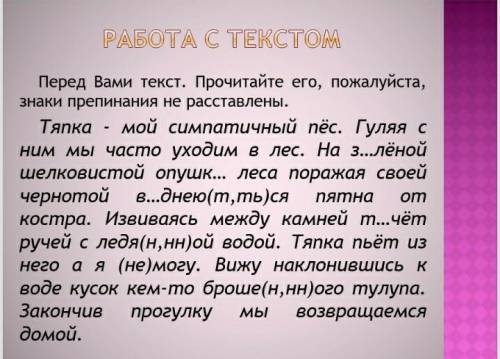 РАБОТА С ТЕКСТОМ

Перед Вами текст. Прочитайте его, пожалуйста, знаки препинания не расставлены.

Тяпка - мой симпатичный пёс. Гуляя с ним мы часто уходим в лес. На з...лёной шелковистой опушк... леса поражая своей чернотой в...днею(т,ть)ся пятна от костра. Извиваясь между камней т...чёт ручей с ледя(н,нн)ой водой. Тяпка пьёт из него а я (не)могу. Вижу наклонившись к воде кусок кем-то броше(н,нн)ого тулупа. Закончив прогулку мы возвращаемся домой.